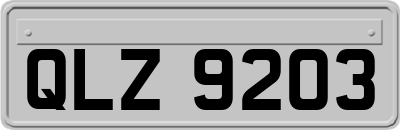 QLZ 9203